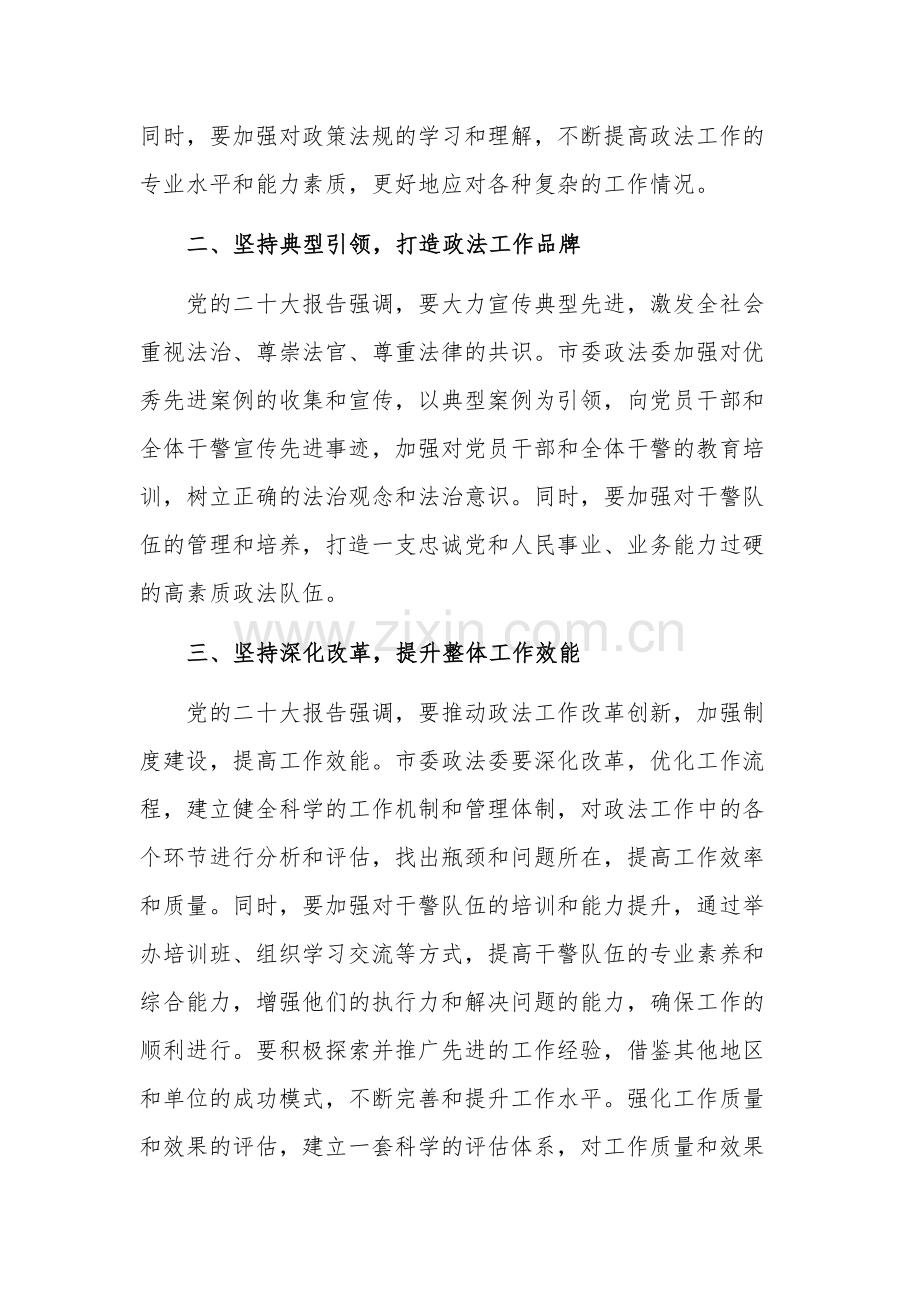 同时，要加强对政策法规的学习和理解，不断提高政法工作的专业水平和能力素质，更好地应对各种复杂的工作情况。

二、坚持典型引领，打造政法工作品牌

党的二十大报告强调，要大力宣传典型先进，激发全社会重视法治、尊崇法官、尊重法律的共识。市委政法委加强对优秀先进案例的收集和宣传，以典型案例为引领，向党员干部和全体干警宣传先进事迹，加强对党员干部和全体干警的教育培训，树立正确的法治观念和法治意识。同时，要加强对干警队伍的管理和培养，打造一支忠诚党和人民事业、业务能力过硬的高素质政法队伍。

www.zixin.com.cn

三、坚持深化改革，提升整体工作效能

党的二十大报告强调，要推动政法工作改革创新，加强制度建设，提高工作效能。市委政法委要深化改革，优化工作流程，建立健全科学的工作机制和管理体制，对政法工作中的各个环节进行分析和评估，找出瓶颈和问题所在，提高工作效率和质量。同时，要加强对干警队伍的培训和能力提升，通过举办培训班、组织学习交流等方式，提高干警队伍的专业素养和综合能力，增强他们的执行力和解决问题的能力，确保工作的顺利进行。要积极探索并推广先进的工作经验，借鉴其他地区和单位的成功模式，不断完善和提升工作水平。强化工作质量和效果的评估，建立一套科学的评估体系，对工作质量和效果